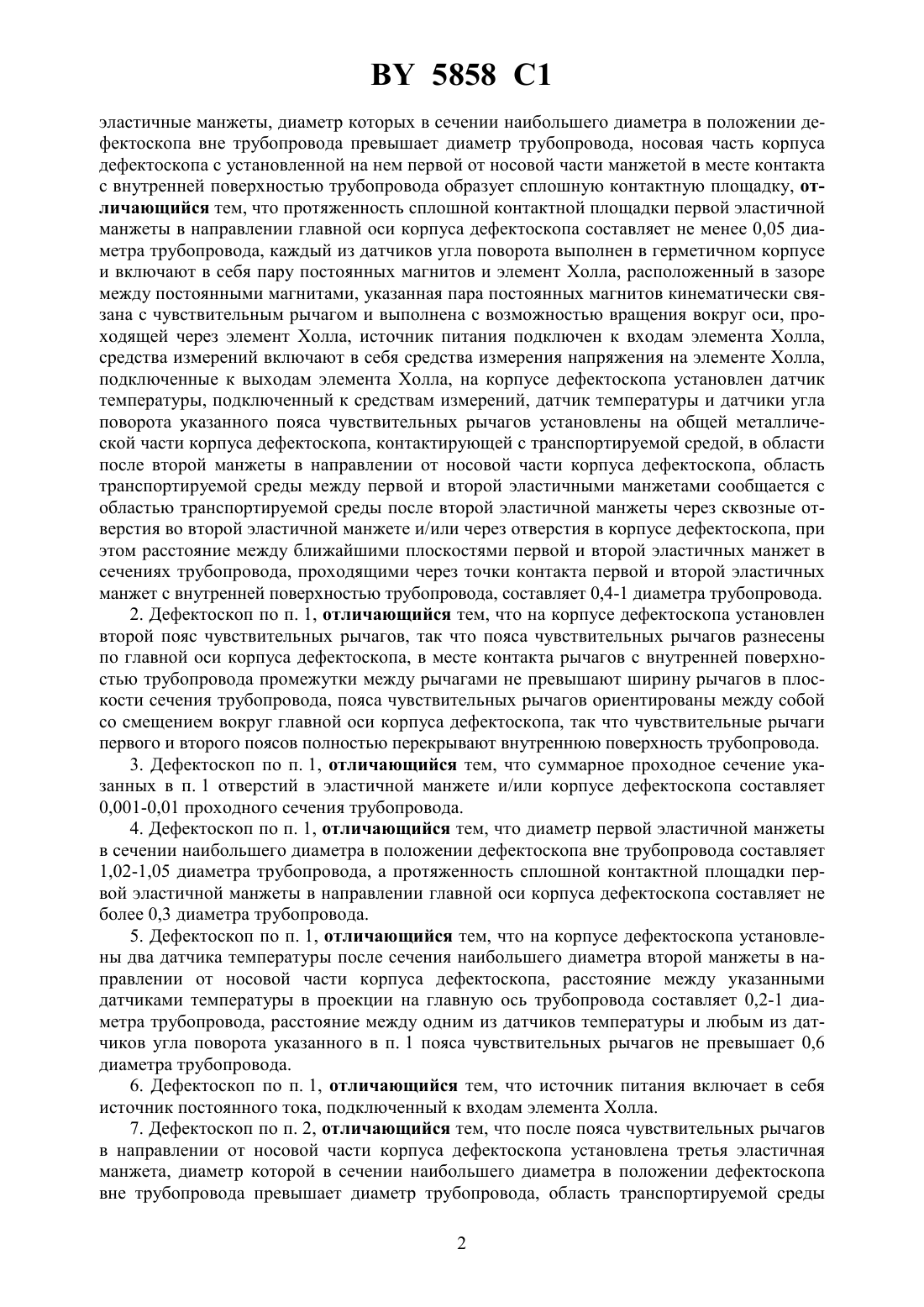 BY 5858 C1

эластичные манжеты, диаметр которых в сечении наибольшего диаметра в положении дефектоскопа вне трубопровода превышает диаметр трубопровода, носовая часть корпуса дефектоскопа с установленной на нем первой от носовой части манжетой в месте контакта с внутренней поверхностью трубопровода образует сплошную контактную площадку, отличающийся тем, что протяженность сплошной контактной площадки первой эластичной манжеты в направлении главной оси корпуса дефектоскопа составляет не менее 0,05 диаметра трубопровода, каждый из датчиков угла поворота выполнен в герметичном корпусе и включают в себя пару постоянных магнитов и элемент Холла, расположенный в зазоре между постоянными магнитами, указанная пара постоянных магнитов кинематически связана с чувствительным рычагом и выполнена с возможностью вращения вокруг оси, проходящей через элемент Холла, источник питания подключен к входам элемента Холла, средства измерений включают в себя средства измерения напряжения на элементе Холла, подключенные к выходам элемента Холла, на корпусе дефектоскопа установлен датчик температуры, подключенный к средствам измерений, датчик температуры и датчики угла поворота указанного пояса чувствительных рычагов установлены на общей металлической части корпуса дефектоскопа, контактирующей с транспортируемой средой, в области после второй манжеты в направлении от носовой части корпуса дефектоскопа, область транспортируемой среды между первой и второй эластичными манжетами сообщается с областью транспортируемой среды после второй эластичной манжеты через сквозные отверстия во второй эластичной манжете и/или через отверстия в корпусе дефектоскопа, при этом расстояние между ближайшими плоскостями первой и второй эластичных манжет в сечениях трубопровода, проходящими через точки контакта первой и второй эластичных манжет с внутренней поверхностью трубопровода, составляет 0,4-1 диаметра трубопровода.

2. Дефектоскоп по п. 1, отличающийся тем, что на корпусе дефектоскопа установлен второй пояс чувствительных рычагов, так что пояса чувствительных рычагов разнесены по главной оси корпуса дефектоскопа, в месте контакта рычагов с внутренней поверхностью трубопровода промежутки между рычагами не превышают ширину рычагов в плоскости сечения трубопровода, пояса чувствительных рычагов ориентированы между собой со смещением вокруг главной оси корпуса дефектоскопа, так что чувствительные рычаги первого и второго поясов полностью перекрывают внутреннюю поверхность трубопровода.

3. Дефектоскоп по п. 1, отличающийся тем, что суммарное проходное сечение указанных в п. 1 отверстий в эластичной манжете и/или корпусе дефектоскопа составляет 0,001-0,01 проходного сечения трубопровода.

4. Дефектоскоп по п. 1, отличающийся тем, что диаметр первой эластичной манжеты в сечении наибольшего диаметра в положении дефектоскопа вне трубопровода составляет 1,02-1,05 диаметра трубопровода, а протяженность сплошной контактной площадки первой эластичной манжеты в направлении главной оси корпуса дефектоскопа составляет не более 0,3 диаметра трубопровода.

5. Дефектоскоп по п. 1, отличающийся тем, что на корпусе дефектоскопа установлены два датчика температуры после сечения наибольшего диаметра второй манжеты в направлении от носовой части корпуса дефектоскопа, расстояние между указанными датчиками температуры в проекции на главную ось трубопровода составляет 0,2-1 диаметра трубопровода, расстояние между одним из датчиков температуры и любым из датчиков угла поворота указанного в п. 1 пояса чувствительных рычагов не превышает 0,6 диаметра трубопровода.

6. Дефектоскоп по п. 1, отличающийся тем, что источник питания включает в себя источник постоянного тока, подключенный к входам элемента Холла.

7. Дефектоскоп по п. 2, отличающийся тем, что после пояса чувствительных рычагов в направлении от носовой части корпуса дефектоскопа установлена третья эластичная манжета, диаметр которой в сечении наибольшего диаметра в положении дефектоскопа вне трубопровода превышает диаметр трубопровода, область транспортируемой среды

2